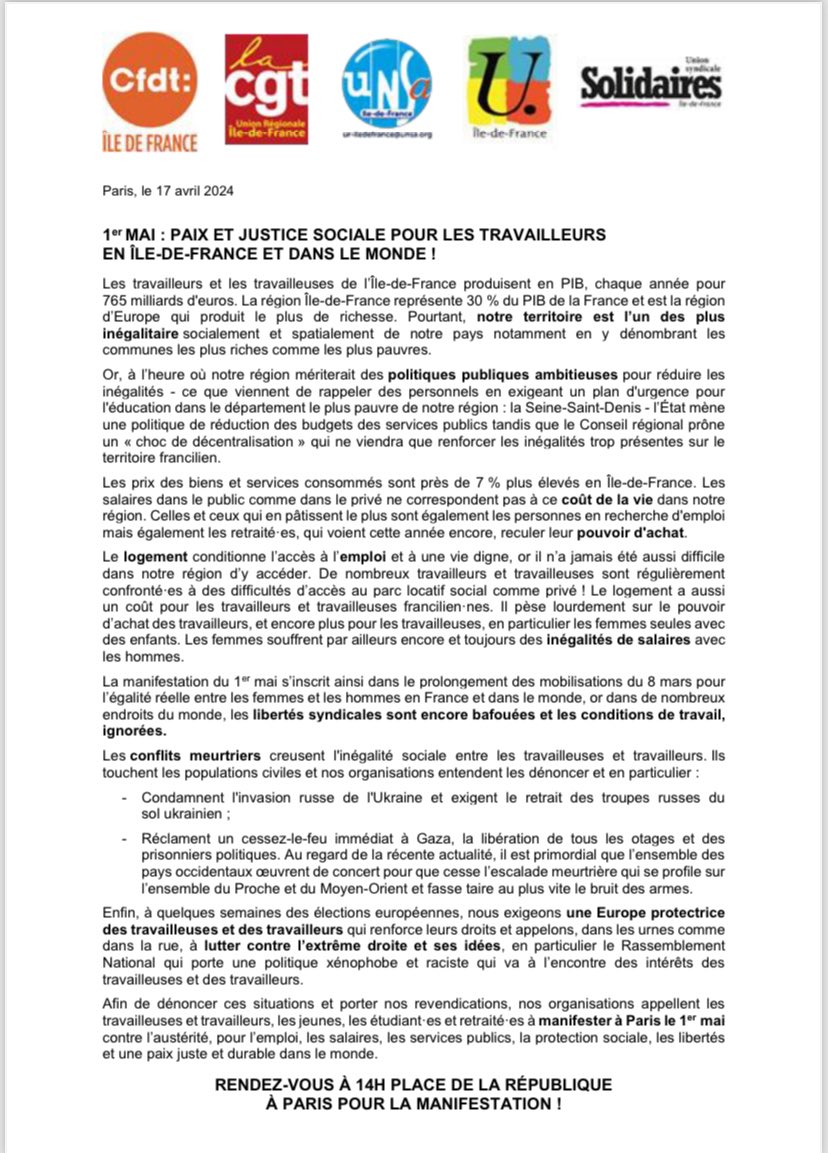 Cfdt: ÎLE DE FRANCE

la cgt Union Régionale Île-de-France

UNSa Île-de-France ur-iledefrance@unsa.org

U. Île-de-France

Union syndicale Solidaires Île-de-France

Paris, le 17 avril 2024

1$^{er}$ MAI : PAIX ET JUSTICE SOCIALE POUR LES TRAVAILLEURS EN ÎLE-DE-FRANCE ET DANS LE MONDE !

Les travailleurs et les travailleuses de l'Île-de-France produisent en PIB, chaque année pour 765 milliards d'euros. La région Île-de-France représente 30 % du PIB de la France et est la région d'Europe qui produit le plus de richesse. Pourtant, notre territoire est l'un des plus inégalitaire socialement et spatialement de notre pays notamment en y dénombrant les communes les plus riches comme les plus pauvres.

Or, à l'heure où notre région mériterait des politiques publiques ambitieuses pour réduire les inégalités - ce que viennent de rappeler des personnels en exigeant un plan d'urgence pour l'éducation dans le département le plus pauvre de notre région : la Seine-Saint-Denis - l'État mène une politique de réduction des budgets des services publics tandis que le Conseil régional prône un « choc de décentralisation » qui ne viendra que renforcer les inégalités trop présentes sur le territoire francilien.

Les prix des biens et services consommés sont près de 7 % plus élevés en Île-de-France. Les salaires dans le public comme dans le privé ne correspondent pas à ce coût de la vie dans notre région. Celles et ceux qui en pâtissent le plus sont également les personnes en recherche d'emploi mais également les retraité·es, qui voient cette année encore, reculer leur pouvoir d'achat.

Le logement conditionne l'accès à l'emploi et à une vie digne, or il n'a jamais été aussi difficile dans notre région d'y accéder. De nombreux travailleurs et travailleuses sont régulièrement confronté·es à des difficultés d'accès au parc locatif social comme privé ! Le logement a aussi un coût pour les travailleurs et travailleuses francilien·nes. Il pèse lourdement sur le pouvoir d'achat des travailleurs, et encore plus pour les travailleuses, en particulier les femmes seules avec des enfants. Les femmes souffrent par ailleurs encore et toujours des inégalités de salaires avec les hommes.

La manifestation du 1$^{er}$ mai s'inscrit ainsi dans le prolongement des mobilisations du 8 mars pour l'égalité réelle entre les femmes et les hommes en France et dans le monde, or dans de nombreux endroits du monde, les libertés syndicales sont encore bafouées et les conditions de travail, ignorées.

Les conflits meurtriers creusent l'inégalité sociale entre les travailleuses et travailleurs. Ils touchent les populations civiles et nos organisations entendent les dénoncer et en particulier :

- Condamnent l'invasion russe de l'Ukraine et exigent le retrait des troupes russes du sol ukrainien ;

- Réclament un cessez-le-feu immédiat à Gaza, la libération de tous les otages et des prisonniers politiques. Au regard de la récente actualité, il est primordial que l'ensemble des pays occidentaux œuvrent de concert pour que cesse l'escalade meurtrière qui se profile sur l'ensemble du Proche et du Moyen-Orient et fasse taire au plus vite le bruit des armes.

Enfin, à quelques semaines des élections européennes, nous exigeons une Europe protectrice des travailleuses et des travailleurs qui renforce leurs droits et appelons, dans les urnes comme dans la rue, à lutter contre l'extrême droite et ses idées, en particulier le Rassemblement National qui porte une politique xénophobe et raciste qui va à l'encontre des intérêts des travailleuses et des travailleurs.

Afin de dénoncer ces situations et porter nos revendications, nos organisations appellent les travailleuses et travailleurs, les jeunes, les étudiant·es et retraité·es à manifester à Paris le 1$^{er}$ mai contre l'austérité, pour l'emploi, les salaires, les services publics, la protection sociale, les libertés et une paix juste et durable dans le monde.

RENDEZ-VOUS À 14H PLACE DE LA RÉPUBLIQUE À PARIS POUR LA MANIFESTATION !